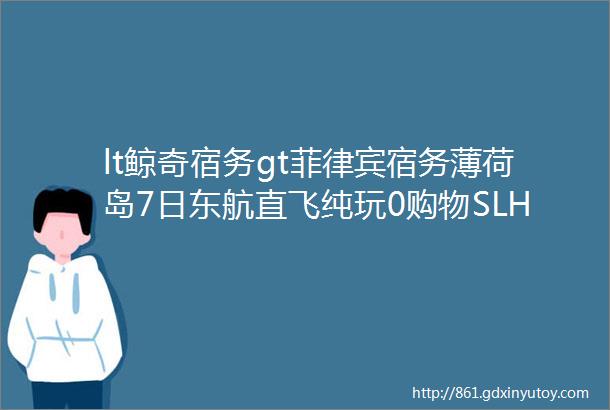 lt鲸奇宿务gt菲律宾宿务薄荷岛7日东航直飞纯玩0购物SLH

http://861.gdxinyutoy.com